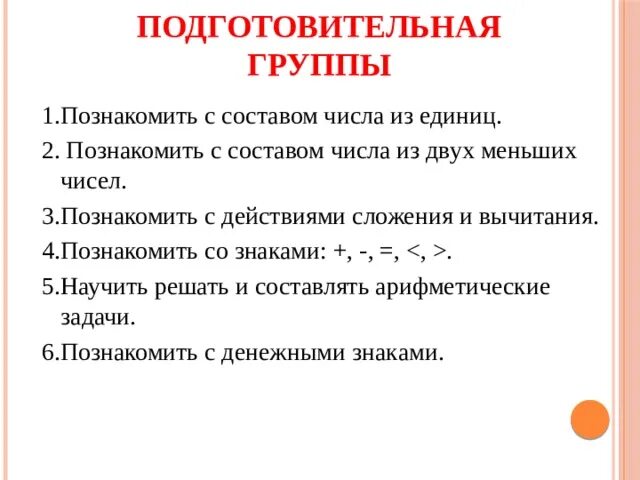 ПОДГОТОВИТЕЛЬНАЯ ГРУППЫ

1.Познакомить с составом числа из единиц.

2. Познакомить с составом числа из двух меньших чисел.

3.Познакомить с действиями сложения и вычитания.

4.Познакомить со знаками: +, -, =, <, >.

5.Научить решать и составлять арифметические задачи.

6.Познакомить с денежными знаками.